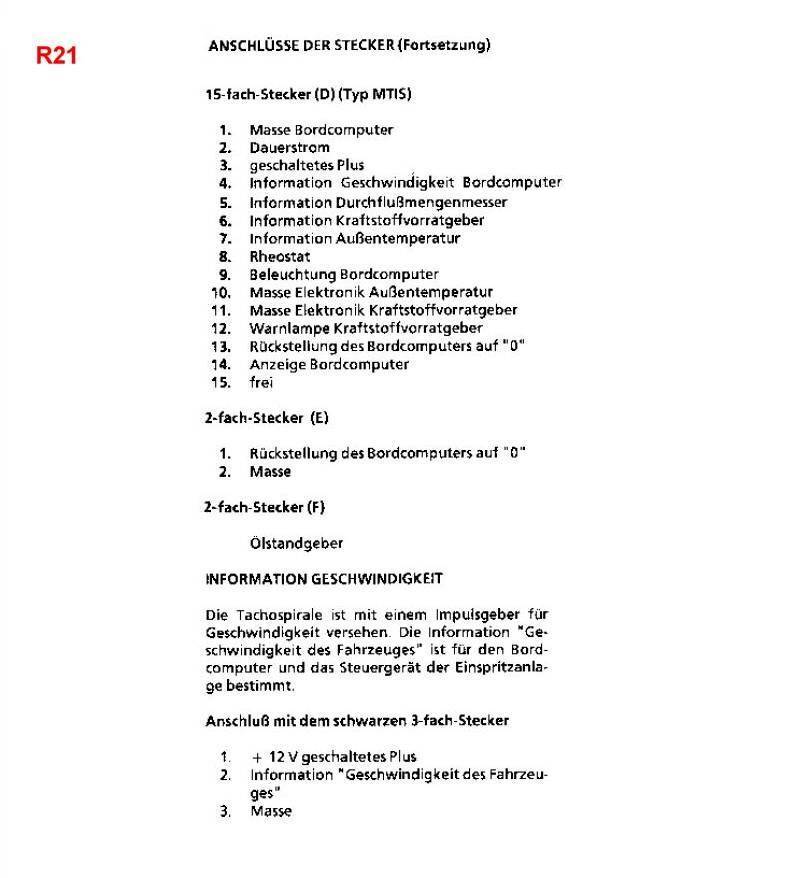 R21

ANSCHLÜSSE DER STECKER (Fortsetzung)

15-fach-Stecker (D) (Typ MTIS)

1. Masse Bordcomputer
2. Dauerstrom
3. geschaltetes Plus
4. Information Geschwindigkeit Bordcomputer
5. Information Durchflußmengenmesser
6. Information Kraftstoffvorratgeber
7. Information Außentemperatur
8. Rheostat
9. Beleuchtung Bordcomputer
10. Masse Elektronik Außentemperatur
11. Masse Elektronik Kraftstoffvorratgeber
12. Warnlampe Kraftstoffvorratgeber
13. Rückstellung des Bordcomputers auf "0"
14. Anzeige Bordcomputer
15. frei

2-fach-Stecker (E)

1. Rückstellung des Bordcomputers auf "0"
2. Masse

2-fach-Stecker (F)

Ölstandgeber

INFORMATION GESCHWINDIGKEIT

Die Tachospirale ist mit einem Impulsgeber für Geschwindigkeit versehen. Die Information "Geschwindigkeit des Fahrzeuges" ist für den Bordcomputer und das Steuergerät der Einspritzanlage bestimmt.

Anschluß mit dem schwarzen 3-fach-Stecker

1. + 12 V geschaltetes Plus
2. Information "Geschwindigkeit des Fahrzeuges"
3. Masse